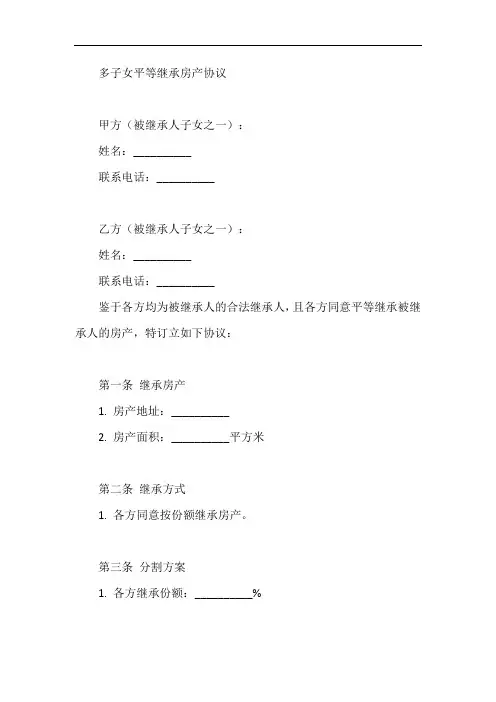 多子女平等继承房产协议

甲方（被继承人子女之一）：

姓名：__________

联系电话：__________

乙方（被继承人子女之一）：

姓名：__________

联系电话：__________

鉴于各方均为被继承人的合法继承人，且各方同意平等继承被继承人的房产，特订立如下协议：

第一条 继承房产

1. 房产地址：__________

2. 房产面积：__________平方米

第二条 继承方式

1. 各方同意按份额继承房产。

第三条 分割方案

1. 各方继承份额：__________%